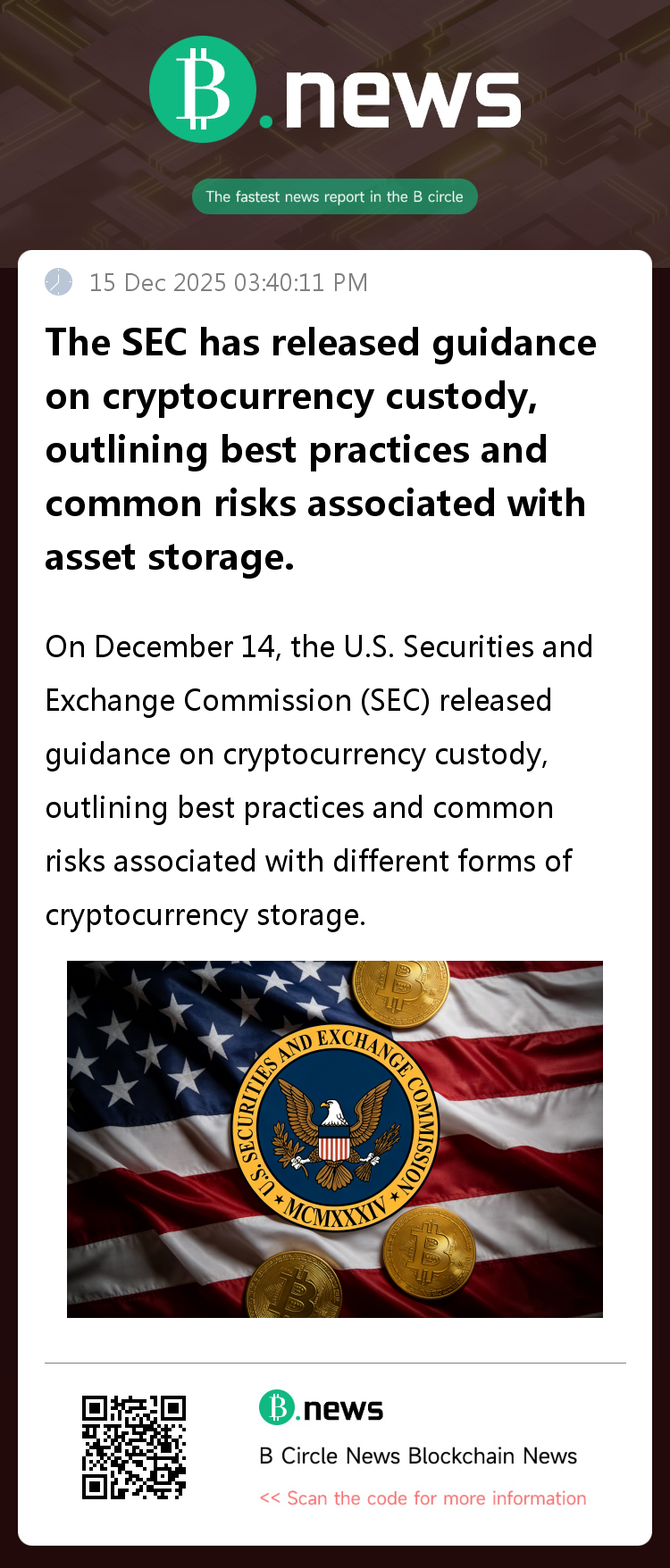 B.news

The fastest news report in the B circle

15 Dec 2025 03:40:11 PM

The SEC has released guidance on cryptocurrency custody, outlining best practices and common risks associated with asset storage.

On December 14, the U.S. Securities and Exchange Commission (SEC) released guidance on cryptocurrency custody, outlining best practices and common risks associated with different forms of cryptocurrency storage.

U.S. SECURITIES AND EXCHANGE COMMISSION
MCMXXXIV

B.news

B Circle News Blockchain News

<< Scan the code for more information